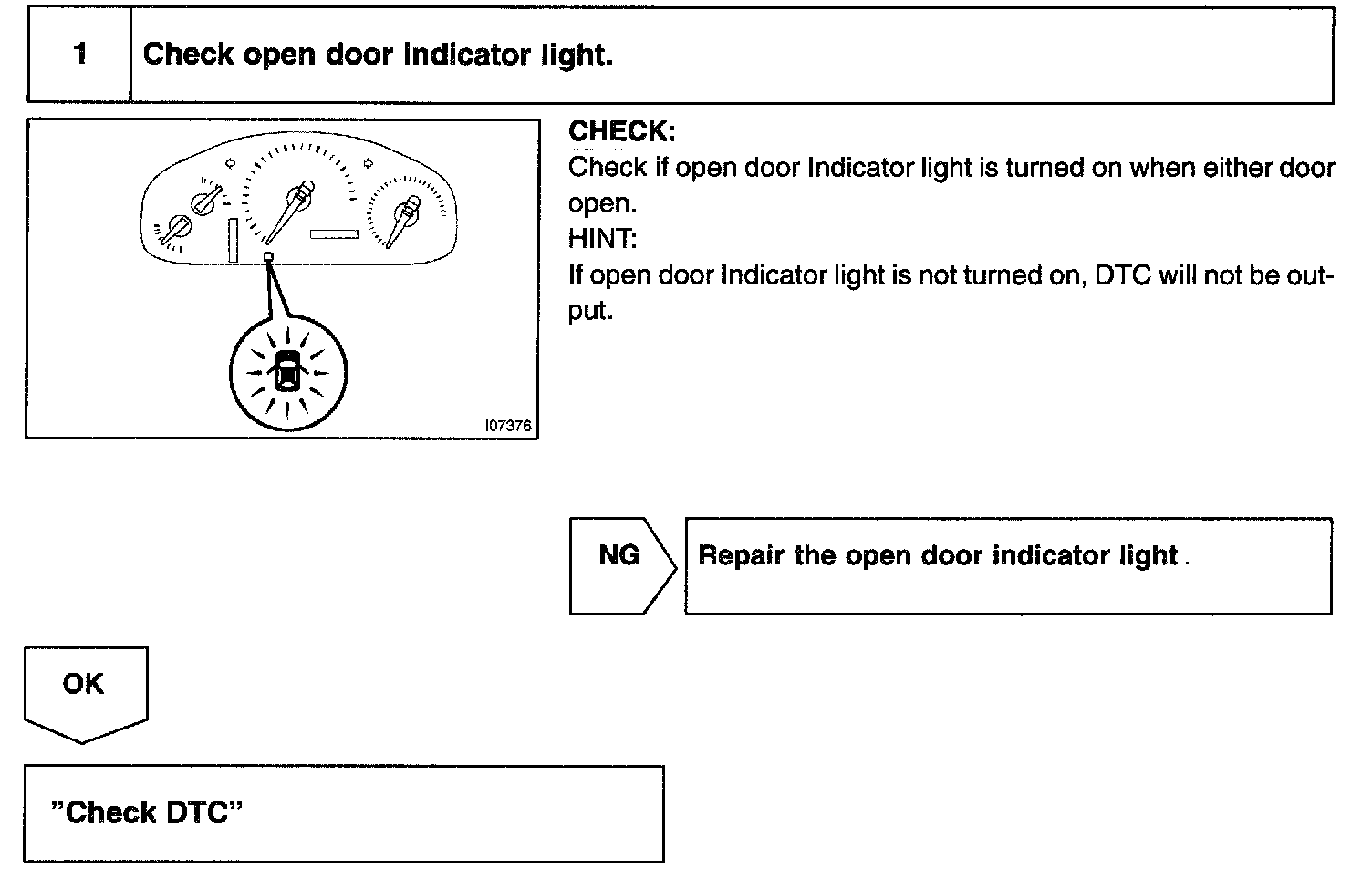 1 Check open door indicator light.

I07376

CHECK:
Check if open door Indicator light is turned on when either door open.
HINT:
If open door Indicator light is not turned on, DTC will not be output.

NG

Repair the open door indicator light .

OK

"Check DTC"